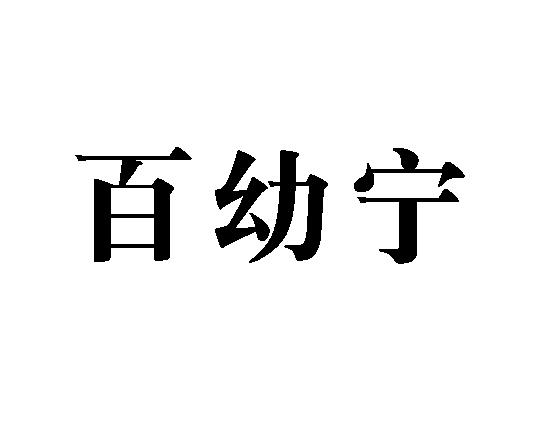 百幼宁